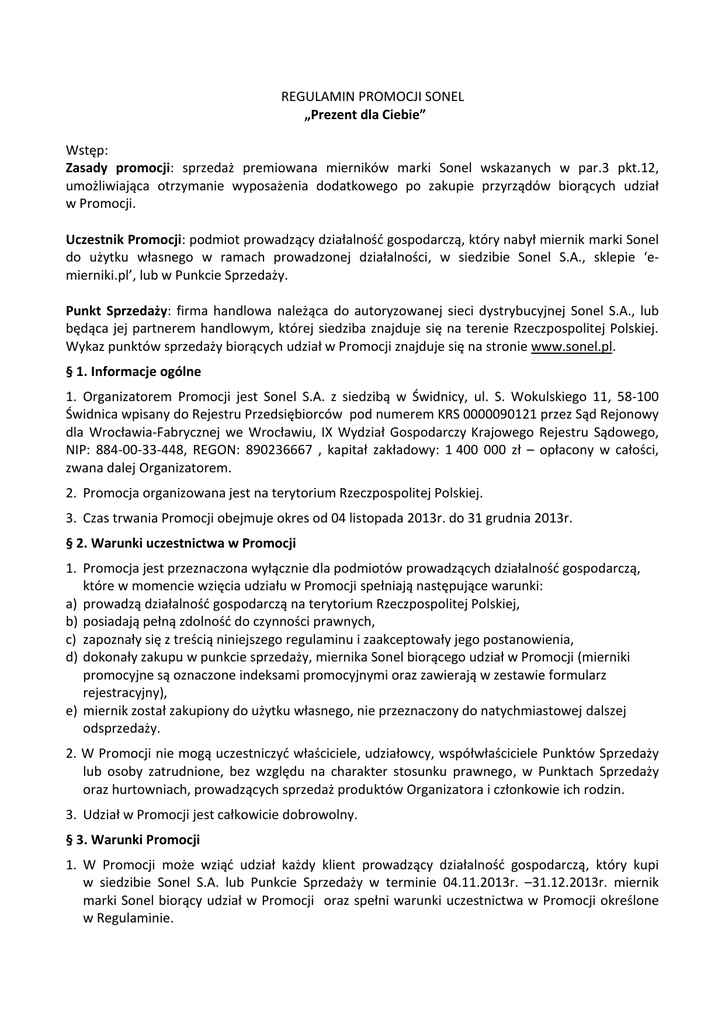 REGULAMIN PROMOCJI SONEL
„Prezent dla Ciebie”

Wstęp:
Zasady promocji: sprzedaż premiowana mierników marki Sonel wskazanych w par.3 pkt.12, umożliwiająca otrzymanie wyposażenia dodatkowego po zakupie przyrządów biorących udział w Promocji.

Uczestnik Promocji: podmiot prowadzący działalność gospodarczą, który nabył miernik marki Sonel do użytku własnego w ramach prowadzonej działalności, w siedzibie Sonel S.A., sklepie ‘e-mierniki.pl’, lub w Punkcie Sprzedaży.

Punkt Sprzedaży: firma handlowa należąca do autoryzowanej sieci dystrybucyjnej Sonel S.A., lub będąca jej partnerem handlowym, której siedziba znajduje się na terenie Rzeczpospolitej Polskiej. Wykaz punktów sprzedaży biorących udział w Promocji znajduje się na stronie www.sonel.pl.

§ 1. Informacje ogólne

1. Organizatorem Promocji jest Sonel S.A. z siedzibą w Świdnicy, ul. S. Wokulskiego 11, 58-100 Świdnica wpisany do Rejestru Przedsiębiorców pod numerem KRS 0000090121 przez Sąd Rejonowy dla Wrocławia-Fabrycznej we Wrocławiu, IX Wydział Gospodarczy Krajowego Rejestru Sądowego, NIP: 884-00-33-448, REGON: 890236667 , kapitał zakładowy: 1 400 000 zł – opłacony w całości, zwana dalej Organizatorem.

2. Promocja organizowana jest na terytorium Rzeczpospolitej Polskiej.

3. Czas trwania Promocji obejmuje okres od 04 listopada 2013r. do 31 grudnia 2013r.

§ 2. Warunki uczestnictwa w Promocji

1. Promocja jest przeznaczona wyłącznie dla podmiotów prowadzących działalność gospodarczą, które w momencie wzięcia udziału w Promocji spełniają następujące warunki:
a) prowadzą działalność gospodarczą na terytorium Rzeczpospolitej Polskiej,
b) posiadają pełną zdolność do czynności prawnych,
c) zapoznały się z treścią niniejszego regulaminu i zaakceptowały jego postanowienia,
d) dokonały zakupu w punkcie sprzedaży, miernika Sonel biorącego udział w Promocji (mierniki promocyjne są oznaczone indeksami promocyjnymi oraz zawierają w zestawie formularz rejestracyjny),
e) miernik został zakupiony do użytku własnego, nie przeznaczony do natychmiastowej dalszej odsprzedaży.

2. W Promocji nie mogą uczestniczyć właściciele, udziałowcy, współwłaściciele Punktów Sprzedaży lub osoby zatrudnione, bez względu na charakter stosunku prawnego, w Punktach Sprzedaży oraz hurtowniach, prowadzących sprzedaż produktów Organizatora i członkowie ich rodzin.

3. Udział w Promocji jest całkowicie dobrowolny.

§ 3. Warunki Promocji

1. W Promocji może wziąć udział każdy klient prowadzący działalność gospodarczą, który kupi w siedzibie Sonel S.A. lub Punkcie Sprzedaży w terminie 04.11.2013r. –31.12.2013r. miernik marki Sonel biorący udział w Promocji oraz spełni warunki uczestnictwa w Promocji określone w Regulaminie.